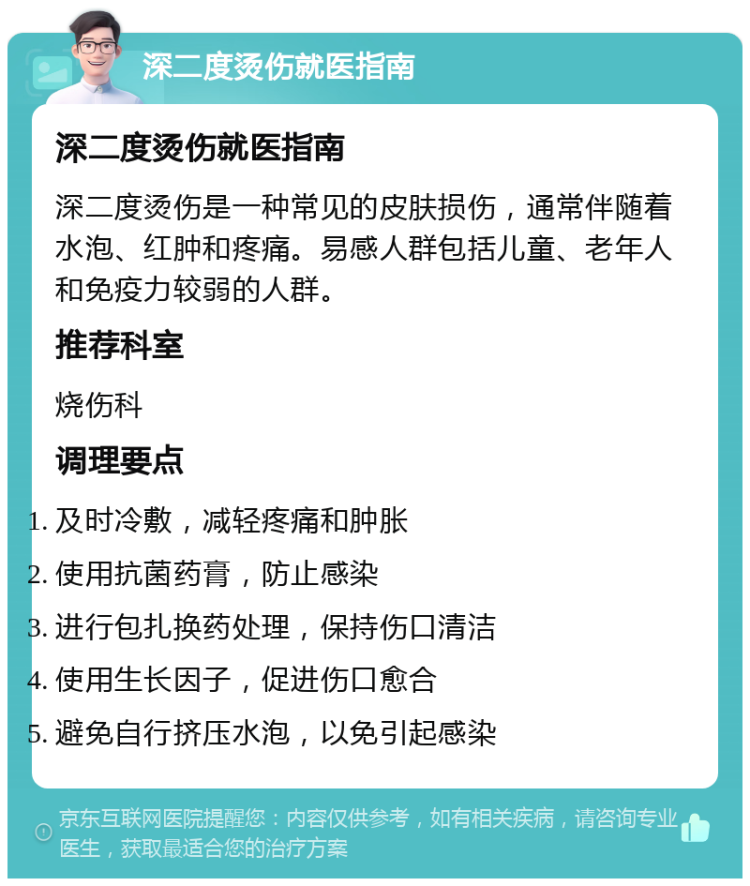 深二度烫伤就医指南

深二度烫伤就医指南

深二度烫伤是一种常见的皮肤损伤，通常伴随着水泡、红肿和疼痛。易感人群包括儿童、老年人和免疫力较弱的人群。

推荐科室

烧伤科

调理要点

1. 及时冷敷，减轻疼痛和肿胀
2. 使用抗菌药膏，防止感染
3. 进行包扎换药处理，保持伤口清洁
4. 使用生长因子，促进伤口愈合
5. 避免自行挤压水泡，以免引起感染

京东互联网医院提醒您：内容仅供参考，如有相关疾病，请咨询专业医生，获取最适合您的治疗方案